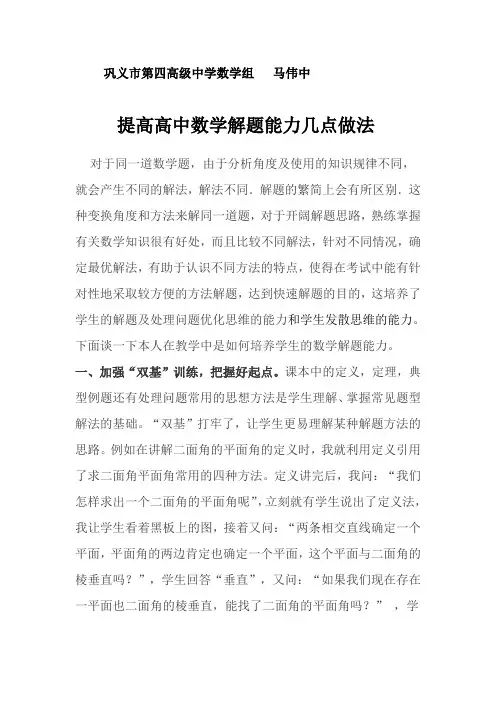 巩义市第四高级中学数学组　马伟中

提高高中数学解题能力几点做法

对于同一道数学题，由于分析角度及使用的知识规律不同，就会产生不同的解法，解法不同．解题的繁简上会有所区别．这种变换角度和方法来解同一道题，对于开阔解题思路，熟练掌握有关数学知识很有好处，而且比较不同解法，针对不同情况，确定最优解法，有助于认识不同方法的特点，使得在考试中能有针对性地采取较方便的方法解题，达到快速解题的目的，这培养了学生的解题及处理问题优化思维的能力和学生发散思维的能力。下面谈一下本人在教学中是如何培养学生的数学解题能力。

一、加强“双基”训练，把握好起点。课本中的定义，定理，典型例题还有处理问题常用的思想方法是学生理解、掌握常见题型解法的基础。“双基”打牢了，让学生更易理解某种解题方法的思路。例如在讲解二面角的平面角的定义时，我就利用定义引用了求二面角平面角常用的四种方法。定义讲完后，我问：“我们怎样求出一个二面角的平面角呢”，立刻就有学生说出了定义法，我让学生看着黑板上的图，接着又问：“两条相交直线确定一个平面，平面角的两边肯定也确定一个平面，这个平面与二面角的棱垂直吗？”，学生回答“垂直”，又问：“如果我们现在存在一平面也二面角的棱垂直，能找了二面角的平面角吗？”，学